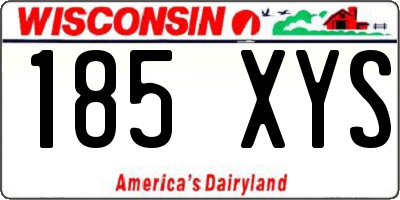 WISCONSIN

185 XYS

America's Dairyland